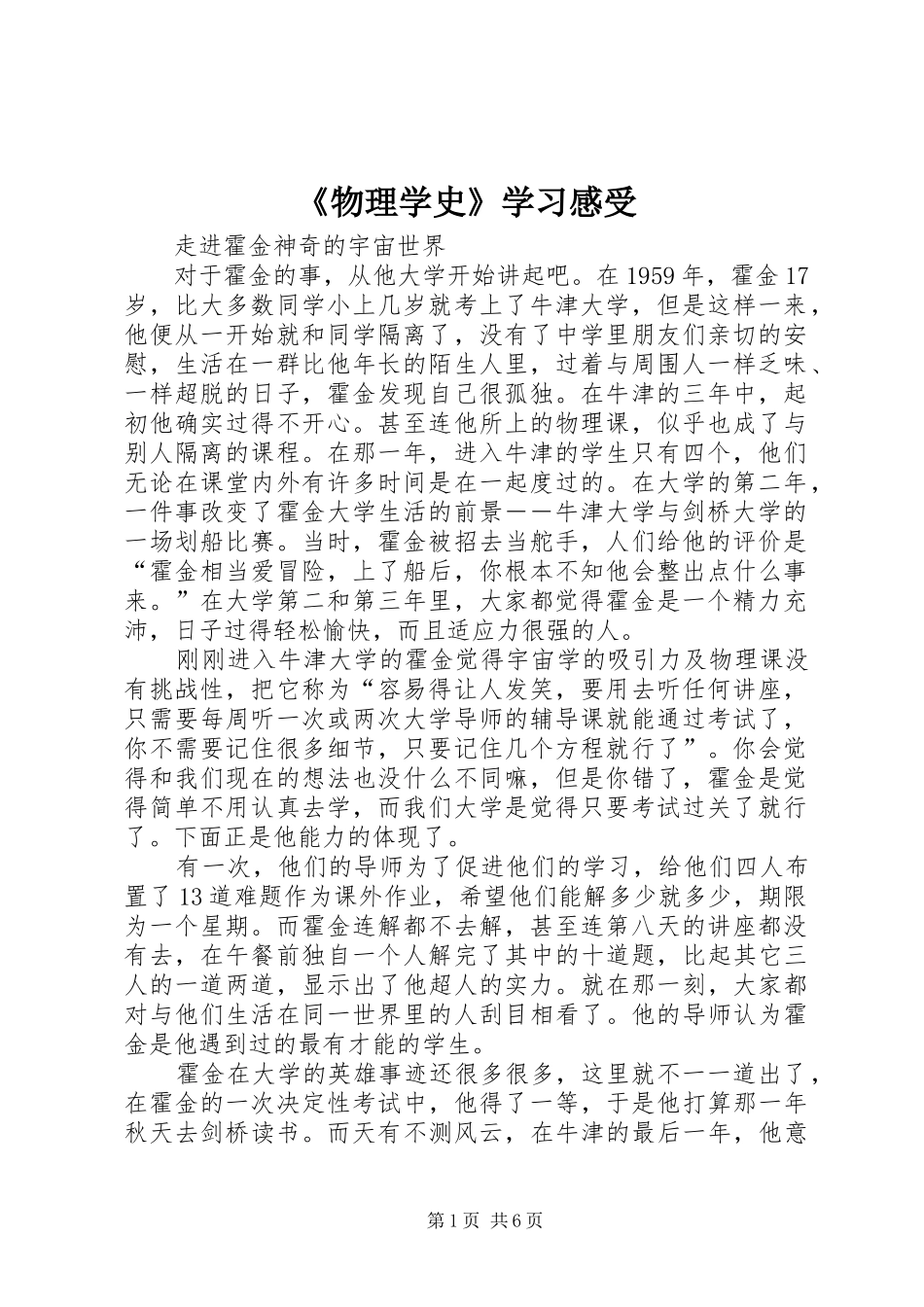 《物理学史》学习感受

走进霍金神奇的宇宙世界

对于霍金的事，从他大学开始讲起吧。在1959年，霍金17岁，比大多数同学小上几岁就考上了牛津大学，但是这样一来，他便从一开始就和同学隔离了，没有了中学里朋友们亲切的安慰，生活在一群比他年长的陌生人里，过着与周围人一样乏味、一样超脱的日子，霍金发现自己很孤独。在牛津的三年中，起初他确实过得不开心。甚至连他所上的物理课，似乎也成了与别人隔离的课程。在那一年，进入牛津的学生只有四个，他们无论在课堂内外有许多时间是在一起度过的。在大学的第二年，一件事改变了霍金大学生活的前景——牛津大学与剑桥大学的一场划船比赛。当时，霍金被招去当舵手，人们给他的评价是“霍金相当爱冒险，上了船后，你根本不知他会整出点什么事来。”在大学第二和第三年里，大家都觉得霍金是一个精力充沛，日子过得轻松愉快，而且适应力很强的人。

刚刚进入牛津大学的霍金觉得宇宙学的吸引力及物理课没有挑战性，把它称为“容易得让人发笑，要用去听任何讲座，只需要每周听一次或两次大学导师的辅导课就能通过考试了，你不需要记住很多细节，只要记住几个方程就行了”。你会觉得和我们现在的想法也没什么不同嘛，但是你错了，霍金是觉得简单不用认真去学，而我们大学是觉得只要考试过关了就行了。下面正是他能力的体现了。

有一次，他们的导师为了促进他们的学习，给他们四人布置了13道难题作为课外作业，希望他们能解多少就多少，期限为一个星期。而霍金连解都不去解，甚至连第八天的讲座都没有去，在午餐前独自一个人解完了其中的十道题，比起其它三人的一道两道，显示出了他超人的实力。就在那一刻，大家都对与他们生活在同一世界里的人刮目相看了。他的导师认为霍金是他遇到过的最有才能的学生。

霍金在大学的英雄事迹还很多很多，这里就不一一道出了，在霍金的一次决定性考试中，他得了一等，于是他打算那一年秋天去剑桥读书。而天有不测风云，在牛津的最后一年，他意

第1页 共6页